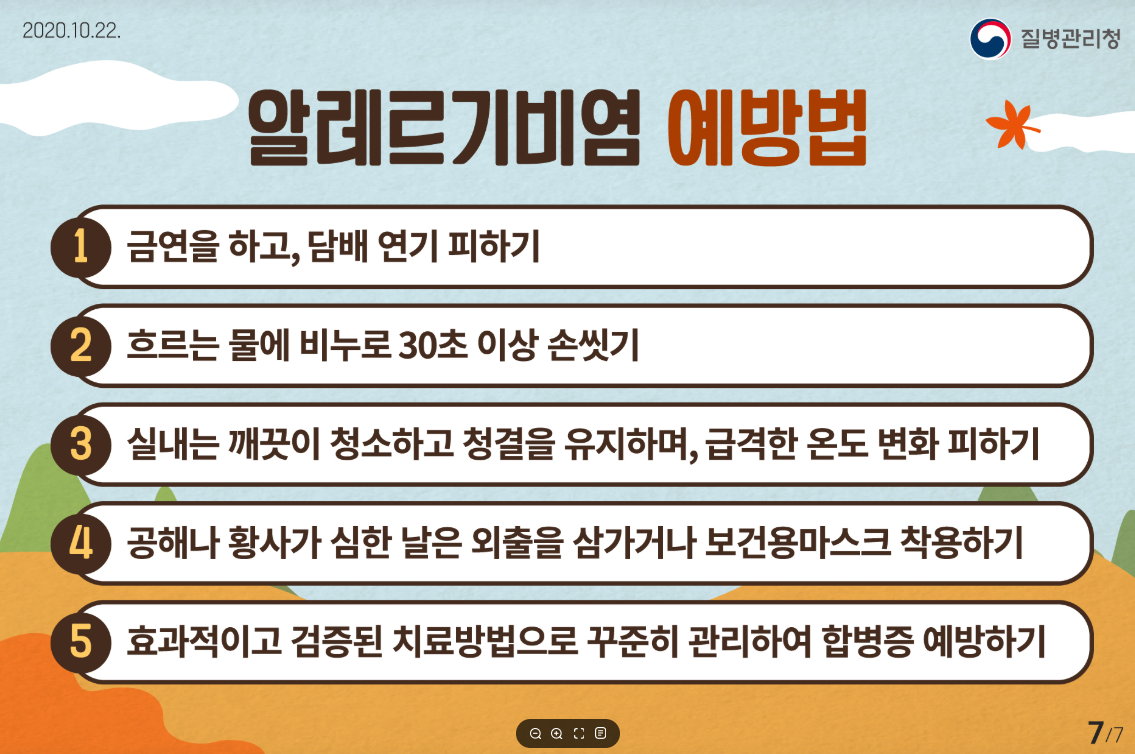 2020.10.22.

질병관리청

알레르기비염 예방법

1 금연을 하고, 담배 연기 피하기

2 흐르는 물에 비누로 30초 이상 손씻기

3 실내는 깨끗이 청소하고 청결을 유지하며, 급격한 온도 변화 피하기

4 공해나 황사가 심한 날은 외출을 삼가거나 보건용마스크 착용하기

5 효과적이고 검증된 치료방법으로 꾸준히 관리하여 합병증 예방하기

7/7